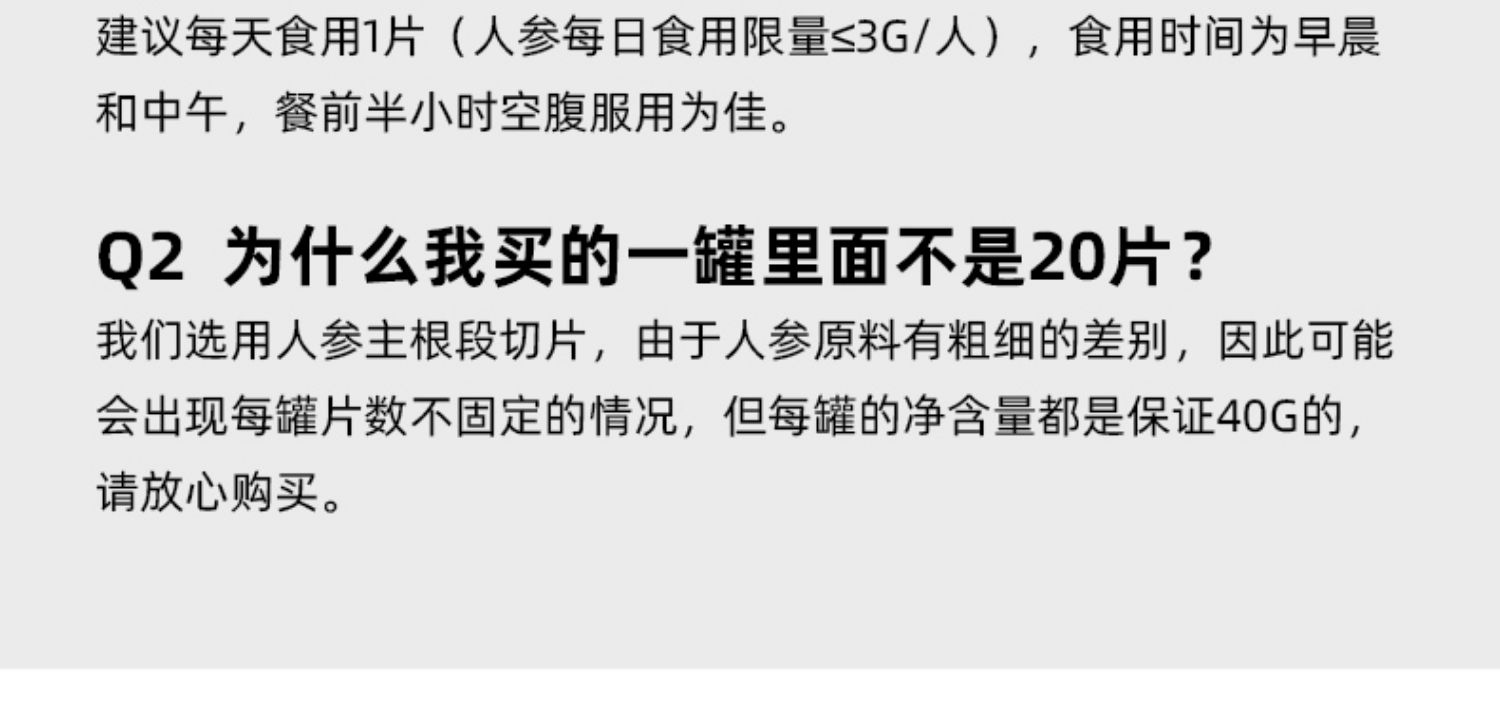 建议每天食用1片（人参每日食用限量≤3G/人），食用时间为早晨和中午，餐前半小时空腹服用为佳。

Q2 为什么我买的一罐里面不是20片？

我们选用人参主根段切片，由于人参原料有粗细的差别，因此可能会出现每罐片数不固定的情况，但每罐的净含量都是保证40G的，请放心购买。